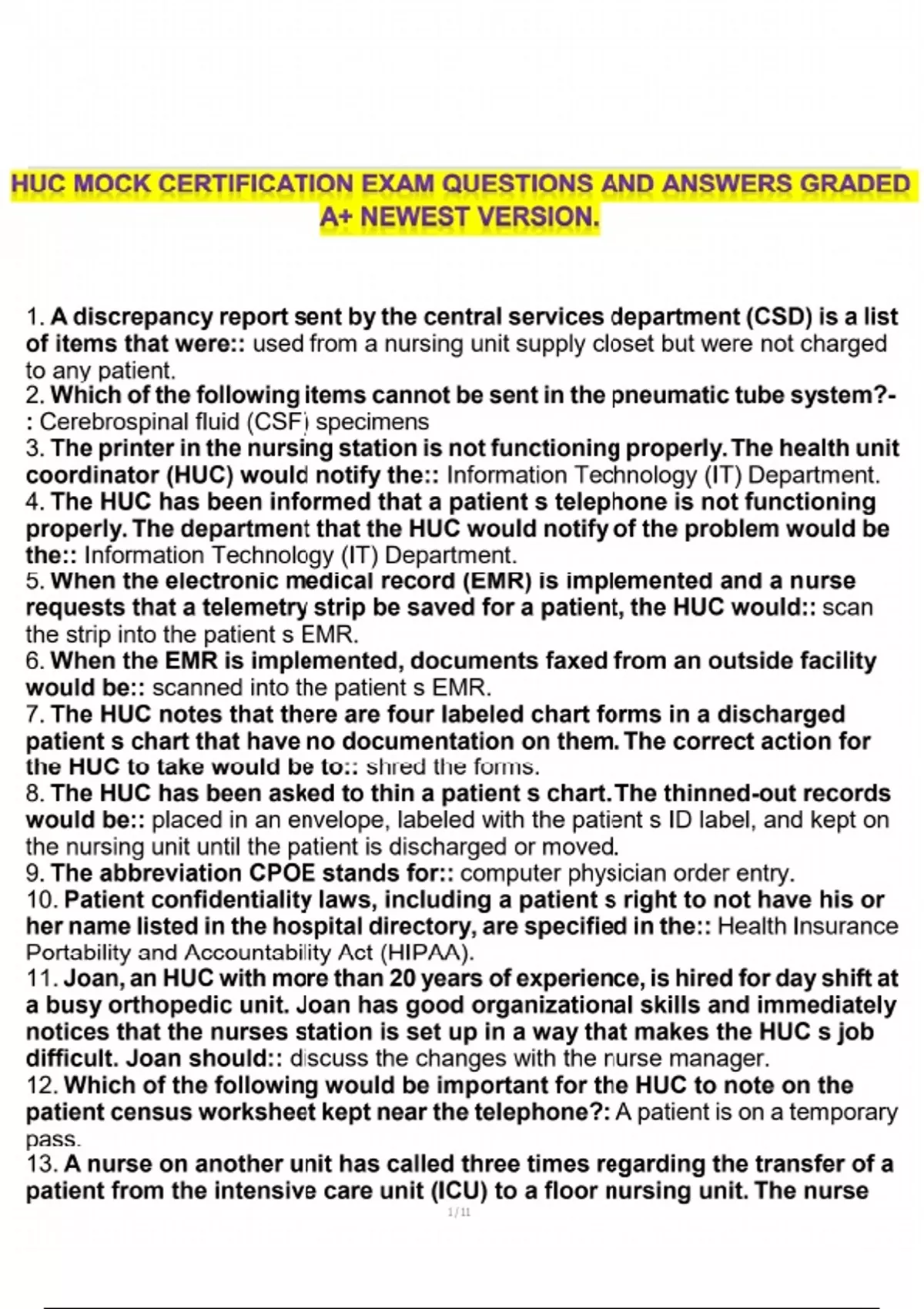 HUC MOCK CERTIFICATION EXAM QUESTIONS AND ANSWERS GRADED A+ NEWEST VERSION.

1. A discrepancy report sent by the central services department (CSD) is a list of items that were:: used from a nursing unit supply closet but were not charged to any patient.
2. Which of the following items cannot be sent in the pneumatic tube system?-: Cerebrospinal fluid (CSF) specimens
3. The printer in the nursing station is not functioning properly. The health unit coordinator (HUC) would notify the:: Information Technology (IT) Department.
4. The HUC has been informed that a patient s telephone is not functioning properly. The department that the HUC would notify of the problem would be the:: Information Technology (IT) Department.
5. When the electronic medical record (EMR) is implemented and a nurse requests that a telemetry strip be saved for a patient, the HUC would:: scan the strip into the patient s EMR.
6. When the EMR is implemented, documents faxed from an outside facility would be:: scanned into the patient s EMR.
7. The HUC notes that there are four labeled chart forms in a discharged patient s chart that have no documentation on them. The correct action for the HUC to take would be to:: shred the forms.
8. The HUC has been asked to thin a patient s chart. The thinned-out records would be:: placed in an envelope, labeled with the patient s ID label, and kept on the nursing unit until the patient is discharged or moved.
9. The abbreviation CPOE stands for:: computer physician order entry.
10. Patient confidentiality laws, including a patient s right to not have his or her name listed in the hospital directory, are specified in the:: Health Insurance Portability and Accountability Act (HIPAA).
11. Joan, an HUC with more than 20 years of experience, is hired for day shift at a busy orthopedic unit. Joan has good organizational skills and immediately notices that the nurses station is set up in a way that makes the HUC s job difficult. Joan should:: discuss the changes with the nurse manager.
12. Which of the following would be important for the HUC to note on the patient census worksheet kept near the telephone?: A patient is on a temporary pass.
13. A nurse on another unit has called three times regarding the transfer of a patient from the intensive care unit (ICU) to a floor nursing unit. The nurse
1/11